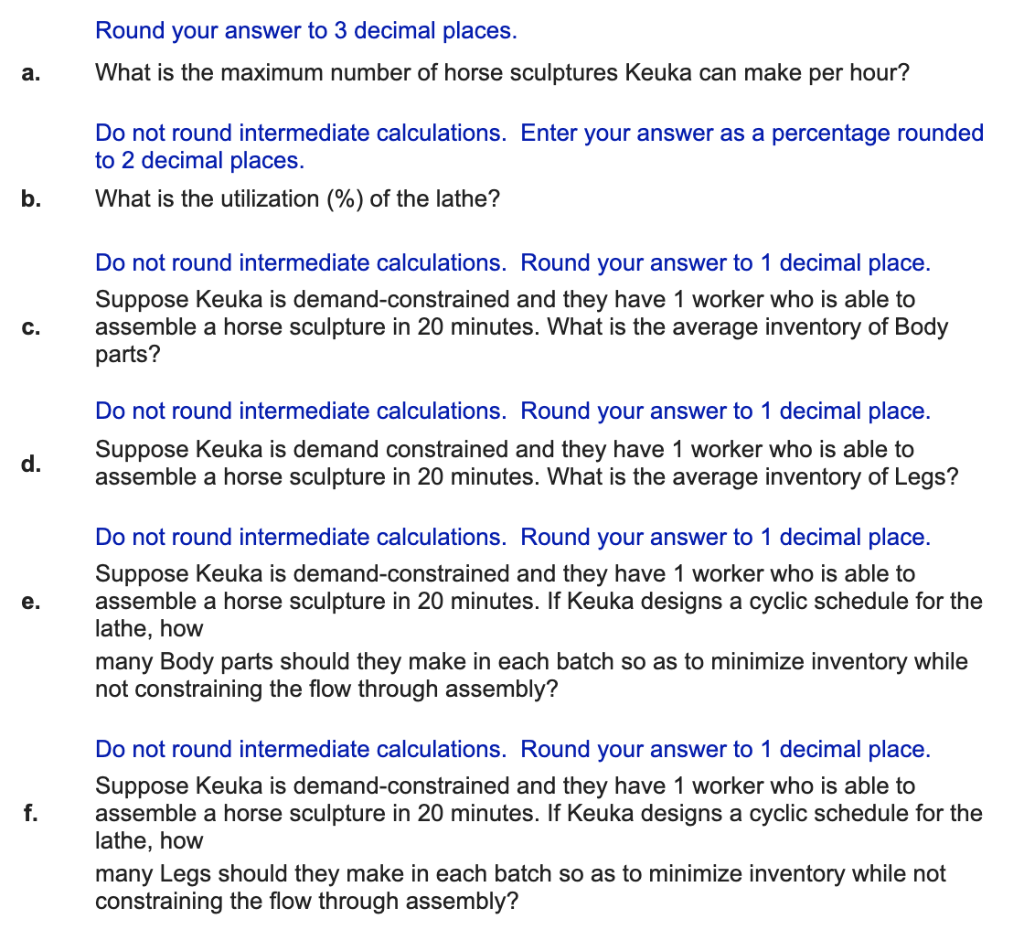 Round your answer to 3 decimal places.

a. What is the maximum number of horse sculptures Keuka can make per hour?

Do not round intermediate calculations. Enter your answer as a percentage rounded to 2 decimal places.

b. What is the utilization (%) of the lathe?

Do not round intermediate calculations. Round your answer to 1 decimal place.

c. Suppose Keuka is demand-constrained and they have 1 worker who is able to assemble a horse sculpture in 20 minutes. What is the average inventory of Body parts?

Do not round intermediate calculations. Round your answer to 1 decimal place.

d. Suppose Keuka is demand constrained and they have 1 worker who is able to assemble a horse sculpture in 20 minutes. What is the average inventory of Legs?

Do not round intermediate calculations. Round your answer to 1 decimal place.

e. Suppose Keuka is demand-constrained and they have 1 worker who is able to assemble a horse sculpture in 20 minutes. If Keuka designs a cyclic schedule for the lathe, how

many Body parts should they make in each batch so as to minimize inventory while not constraining the flow through assembly?

Do not round intermediate calculations. Round your answer to 1 decimal place.

f. Suppose Keuka is demand-constrained and they have 1 worker who is able to assemble a horse sculpture in 20 minutes. If Keuka designs a cyclic schedule for the lathe, how

many Legs should they make in each batch so as to minimize inventory while not constraining the flow through assembly?